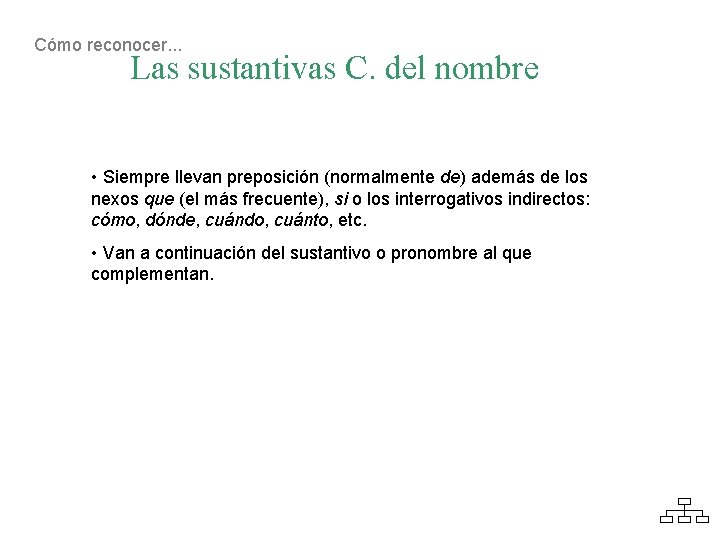 Cómo reconocer...

Las sustantivas C. del nombre

• Siempre llevan preposición (normalmente de) además de los nexos que (el más frecuente), si o los interrogativos indirectos: cómo, dónde, cuándo, cuánto, etc.

• Van a continuación del sustantivo o pronombre al que complementan.